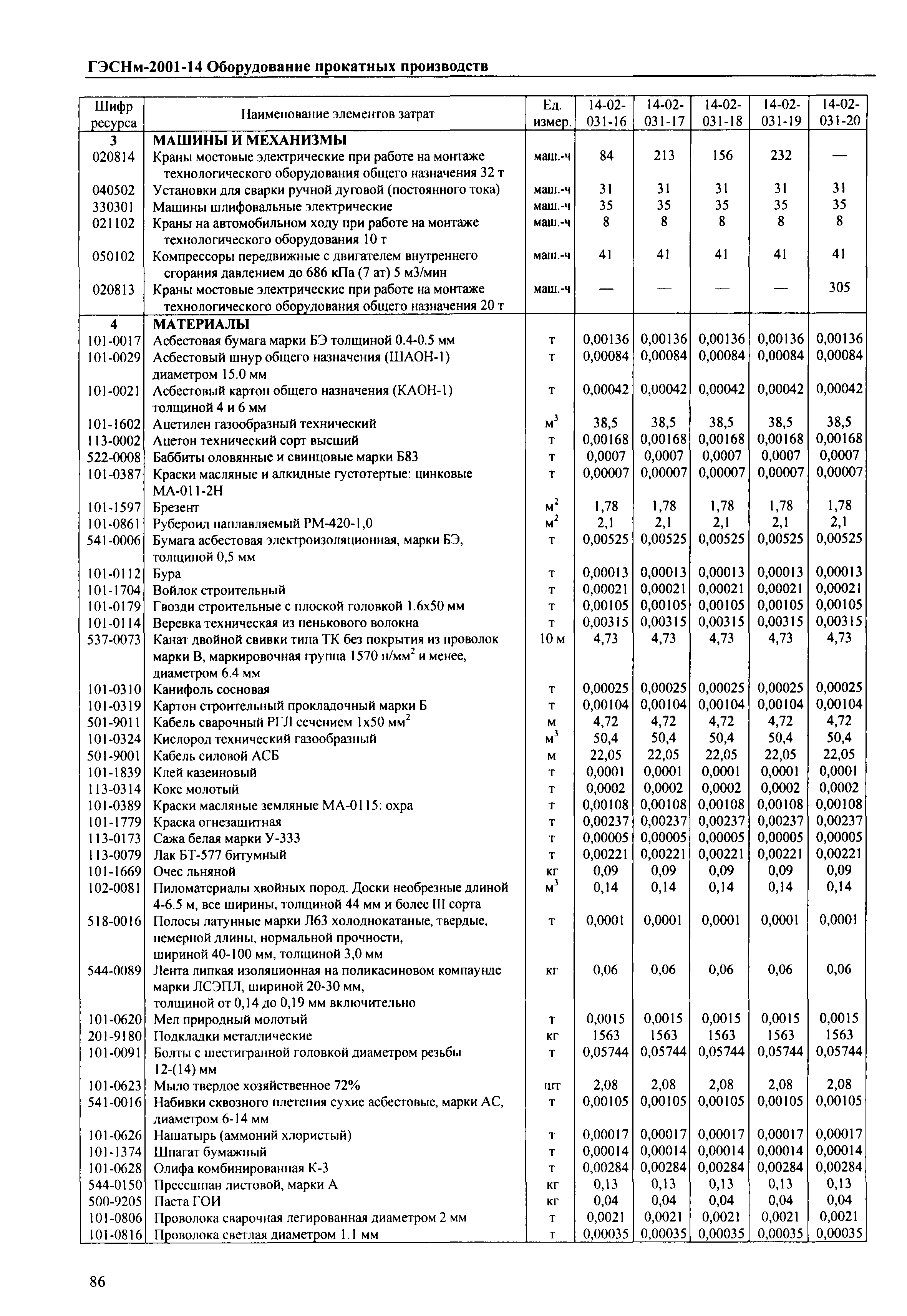 ГЭСНм-2001-14 Оборудование прокатных производств

| Шифр ресурса | Наименование элементов затрат | Ед. измер. | 14-02-031-16 | 14-02-031-17 | 14-02-031-18 | 14-02-031-19 | 14-02-031-20 |
|---|---|---|---|---|---|---|---|
| 3 | МАШИНЫ И МЕХАНИЗМЫ | | | | | | |
| 020814 | Краны мостовые электрические при работе на монтаже технологического оборудования общего назначения 32 т | маш.-ч | 84 | 213 | 156 | 232 | — |
| 040502 | Установки для сварки ручной дуговой (постоянного тока) | маш.-ч | 31 | 31 | 31 | 31 | 31 |
| 330301 | Машины шлифовальные электрические | маш.-ч | 35 | 35 | 35 | 35 | 35 |
| 021102 | Краны на автомобильном ходу при работе на монтаже технологического оборудования 10 т | маш.-ч | 8 | 8 | 8 | 8 | 8 |
| 050102 | Компрессоры передвижные с двигателем внутреннего сгорания давлением до 686 кПа (7 ат) 5 м3/мин | маш.-ч | 41 | 41 | 41 | 41 | 41 |
| 020813 | Краны мостовые электрические при работе на монтаже технологического оборудования общего назначения 20 т | маш.-ч | — | — | — | — | 305 |
| 4 | МАТЕРИАЛЫ | | | | | | |
| 101-0017 | Асбестовая бумага марки БЭ толщиной 0.4-0.5 мм | т | 0,00136 | 0,00136 | 0,00136 | 0,00136 | 0,00136 |
| 101-0029 | Асбестовый шнур общего назначения (ШАОН-1) диаметром 15.0 мм | т | 0,00084 | 0,00084 | 0,00084 | 0,00084 | 0,00084 |
| 101-0021 | Асбестовый картон общего назначения (КАОН-1) толщиной 4 и 6 мм | т | 0,00042 | 0,00042 | 0,00042 | 0,00042 | 0,00042 |
| 101-1602 | Ацетилен газообразный технический | $м^3$ | 38,5 | 38,5 | 38,5 | 38,5 | 38,5 |
| 113-0002 | Ацетон технический сорт высший | т | 0,00168 | 0,00168 | 0,00168 | 0,00168 | 0,00168 |
| 522-0008 | Баббиты оловянные и свинцовые марки Б83 | т | 0,0007 | 0,0007 | 0,0007 | 0,0007 | 0,0007 |
| 101-0387 | Краски масляные и алкидные густотертые: цинковые МА-011-2Н | т | 0,00007 | 0,00007 | 0,00007 | 0,00007 | 0,00007 |
| 101-1597 | Брезент | $м^2$ | 1,78 | 1,78 | 1,78 | 1,78 | 1,78 |
| 101-0861 | Рубероид наплавляемый РМ-420-1,0 | $м^2$ | 2,1 | 2,1 | 2,1 | 2,1 | 2,1 |
| 541-0006 | Бумага асбестовая электроизоляционная, марки БЭ, толщиной 0,5 мм | т | 0,00525 | 0,00525 | 0,00525 | 0,00525 | 0,00525 |
| 101-0112 | Бура | т | 0,00013 | 0,00013 | 0,00013 | 0,00013 | 0,00013 |
| 101-1704 | Войлок строительный | т | 0,00021 | 0,00021 | 0,00021 | 0,00021 | 0,00021 |
| 101-0179 | Гвозди строительные с плоской головкой 1.6х50 мм | т | 0,00105 | 0,00105 | 0,00105 | 0,00105 | 0,00105 |
| 101-0114 | Веревка техническая из пенькового волокна | т | 0,00315 | 0,00315 | 0,00315 | 0,00315 | 0,00315 |
| 537-0073 | Канат двойной свивки типа ТК без покрытия из проволок марки В, маркировочная группа 1570 $н/мм^2$ и менее, диаметром 6.4 мм | 10 м | 4,73 | 4,73 | 4,73 | 4,73 | 4,73 |
| 101-0310 | Канифоль сосновая | т | 0,00025 | 0,00025 | 0,00025 | 0,00025 | 0,00025 |
| 101-0319 | Картон строительный прокладочный марки Б | т | 0,00104 | 0,00104 | 0,00104 | 0,00104 | 0,00104 |
| 501-9011 | Кабель сварочный РГЛ сечением 1х50 $мм^2$ | м | 4,72 | 4,72 | 4,72 | 4,72 | 4,72 |
| 101-0324 | Кислород технический газообразный | $м^3$ | 50,4 | 50,4 | 50,4 | 50,4 | 50,4 |
| 501-9001 | Кабель силовой АСБ | м | 22,05 | 22,05 | 22,05 | 22,05 | 22,05 |
| 101-1839 | Клей казеиновый | т | 0,0001 | 0,0001 | 0,0001 | 0,0001 | 0,0001 |
| 113-0314 | Кокс молотый | т | 0,0002 | 0,0002 | 0,0002 | 0,0002 | 0,0002 |
| 101-0389 | Краски масляные земляные МА-0115: охра | т | 0,00108 | 0,00108 | 0,00108 | 0,00108 | 0,00108 |
| 101-1779 | Краска огнезащитная | т | 0,00237 | 0,00237 | 0,00237 | 0,00237 | 0,00237 |
| 113-0173 | Сажа белая марки У-333 | т | 0,00005 | 0,00005 | 0,00005 | 0,00005 | 0,00005 |
| 113-0079 | Лак БТ-577 битумный | т | 0,00221 | 0,00221 | 0,00221 | 0,00221 | 0,00221 |
| 101-1669 | Очес льняной | кг | 0,09 | 0,09 | 0,09 | 0,09 | 0,09 |
| 102-0081 | Пиломатериалы хвойных пород. Доски необрезные длиной 4-6.5 м, все ширины, толщиной 44 мм и более III сорта | $м^3$ | 0,14 | 0,14 | 0,14 | 0,14 | 0,14 |
| 518-0016 | Полосы латунные марки Л63 холоднокатаные, твердые, немерной длины, нормальной прочности, шириной 40-100 мм, толщиной 3,0 мм | т | 0,0001 | 0,0001 | 0,0001 | 0,0001 | 0,0001 |
| 544-0089 | Лента липкая изоляционная на поликасиновом компаунде марки ЛСЭПЛ, шириной 20-30 мм, толщиной от 0,14 до 0,19 мм включительно | кг | 0,06 | 0,06 | 0,06 | 0,06 | 0,06 |
| 101-0620 | Мел природный молотый | т | 0,0015 | 0,0015 | 0,0015 | 0,0015 | 0,0015 |
| 201-9180 | Подкладки металлические | кг | 1563 | 1563 | 1563 | 1563 | 1563 |
| 101-0091 | Болты с шестигранной головкой диаметром резьбы 12-(14) мм | т | 0,05744 | 0,05744 | 0,05744 | 0,05744 | 0,05744 |
| 101-0623 | Мыло твердое хозяйственное 72% | шт | 2,08 | 2,08 | 2,08 | 2,08 | 2,08 |
| 541-0016 | Набивки сквозного плетения сухие асбестовые, марки АС, диаметром 6-14 мм | т | 0,00105 | 0,00105 | 0,00105 | 0,00105 | 0,00105 |
| 101-0626 | Нашатырь (аммоний хлористый) | т | 0,00017 | 0,00017 | 0,00017 | 0,00017 | 0,00017 |
| 101-1374 | Шпагат бумажный | т | 0,00014 | 0,00014 | 0,00014 | 0,00014 | 0,00014 |
| 101-0628 | Олифа комбинированная К-3 | т | 0,00284 | 0,00284 | 0,00284 | 0,00284 | 0,00284 |
| 544-0150 | Прессшпан листовой, марки А | кг | 0,13 | 0,13 | 0,13 | 0,13 | 0,13 |
| 500-9205 | Паста ГОИ | кг | 0,04 | 0,04 | 0,04 | 0,04 | 0,04 |
| 101-0806 | Проволока сварочная легированная диаметром 2 мм | т | 0,0021 | 0,0021 | 0,0021 | 0,0021 | 0,0021 |
| 101-0816 | Проволока светлая диаметром 1.1 мм | т | 0,00035 | 0,00035 | 0,00035 | 0,00035 | 0,00035 |

86